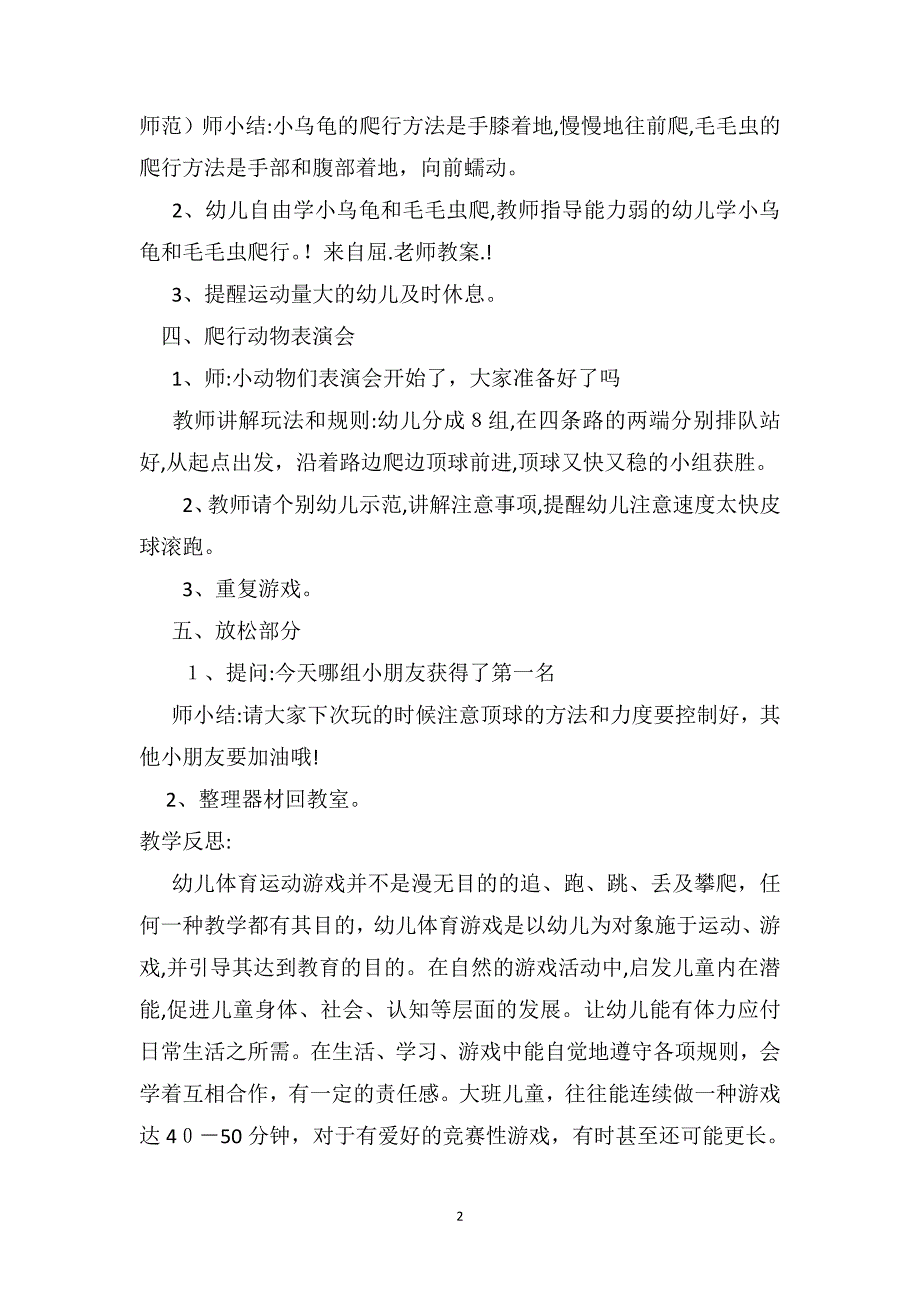 师范）师小结:小乌龟的爬行方法是手膝着地,慢慢地往前爬,毛毛虫的爬行方法是手部和腹部着地，向前蠕动。

2、幼儿自由学小乌龟和毛毛虫爬,教师指导能力弱的幼儿学小乌龟和毛毛虫爬行。! 来自屈.老师教案.!

3、提醒运动量大的幼儿及时休息。

四、爬行动物表演会

1、师:小动物们表演会开始了，大家准备好了吗

教师讲解玩法和规则:幼儿分成 8 组,在四条路的两端分别排队站好,从起点出发，沿着路边爬边顶球前进,顶球又快又稳的小组获胜。

2、教师请个别幼儿示范,讲解注意事项,提醒幼儿注意速度太快皮球滚跑。

3、重复游戏。

五、放松部分

１、提问:今天哪组小朋友获得了第一名

师小结:请大家下次玩的时候注意顶球的方法和力度要控制好，其他小朋友要加油哦!

2、整理器材回教室。

教学反思:

幼儿体育运动游戏并不是漫无目的的追、跑、跳、丢及攀爬，任何一种教学都有其目的，幼儿体育游戏是以幼儿为对象施于运动、游戏,并引导其达到教育的目的。在自然的游戏活动中,启发儿童内在潜能,促进儿童身体、社会、认知等层面的发展。让幼儿能有体力应付日常生活之所需。在生活、学习、游戏中能自觉地遵守各项规则，会学着互相合作，有一定的责任感。大班儿童，往往能连续做一种游戏达４０－50 分钟，对于有爱好的竞赛性游戏，有时甚至还可能更长。

2